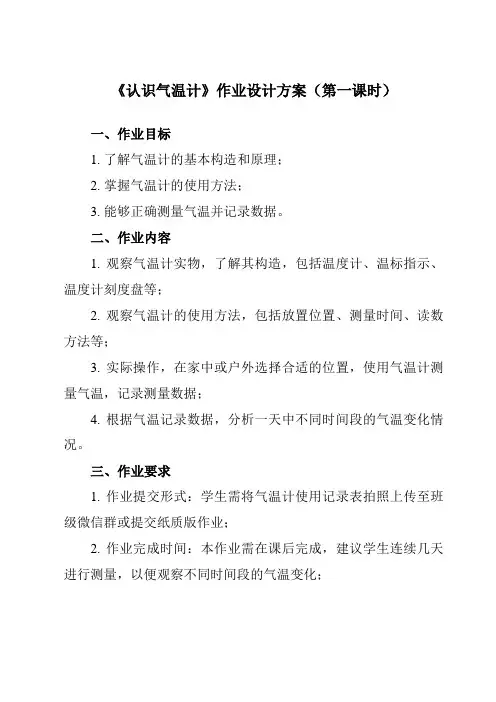 《认识气温计》作业设计方案（第一课时）

一、作业目标

1. 了解气温计的基本构造和原理；

2. 掌握气温计的使用方法；

3. 能够正确测量气温并记录数据。

二、作业内容

1. 观察气温计实物，了解其构造，包括温度计、温标指示、温度计刻度盘等；

2. 观察气温计的使用方法，包括放置位置、测量时间、读数方法等；

3. 实际操作，在家中或户外选择合适的位置，使用气温计测量气温，记录测量数据；

4. 根据气温记录数据，分析一天中不同时间段的气温变化情况。

三、作业要求

1. 作业提交形式：学生需将气温计使用记录表拍照上传至班级微信群或提交纸质版作业；

2. 作业完成时间：本作业需在课后完成，建议学生连续几天进行测量，以便观察不同时间段的气温变化；